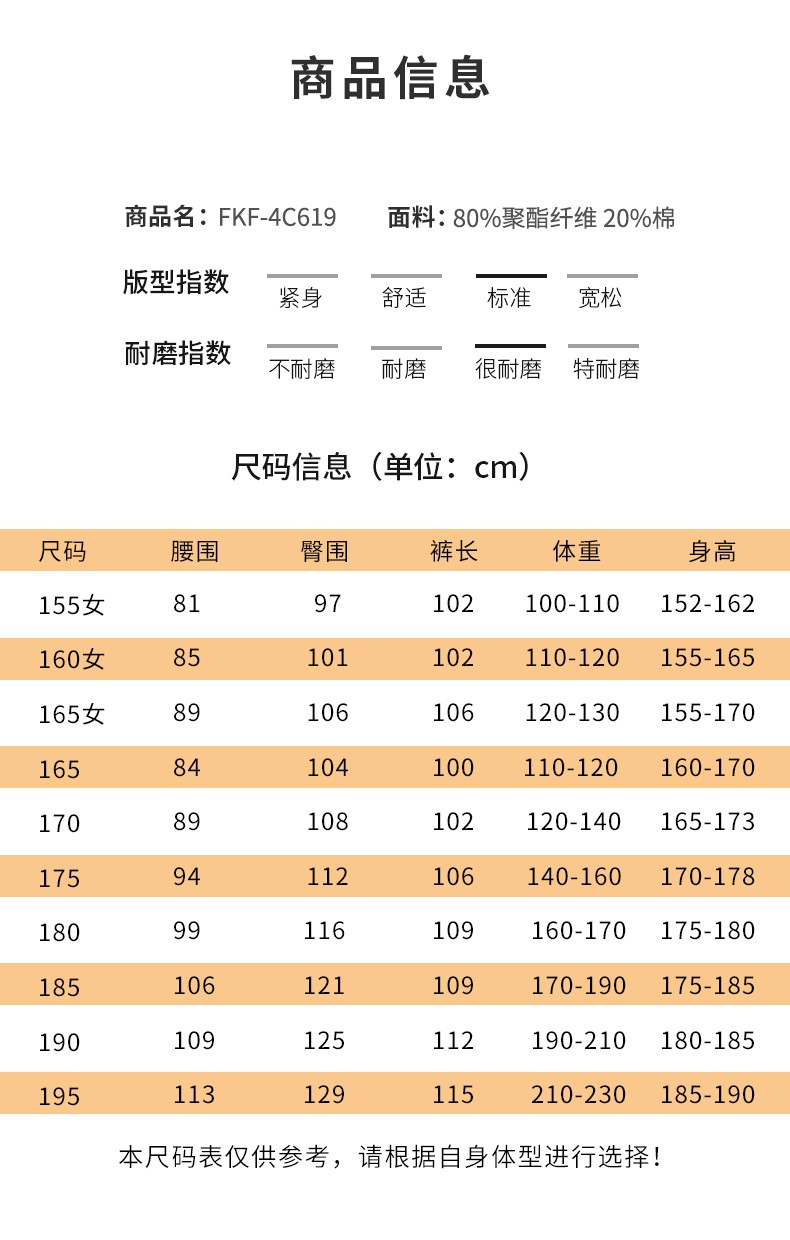 商品信息

商品名：FKF-4C619 面料：80%聚酯纤维 20%棉

版型指数 紧身 舒适 标准 宽松

耐磨指数 不耐磨 耐磨 很耐磨 特耐磨

尺码信息（单位：cm）

| 尺码 | 腰围 | 臀围 | 裤长 | 体重 | 身高 |
|---|---|---|---|---|---|
| 155女 | 81 | 97 | 102 | 100-110 | 152-162 |
| 160女 | 85 | 101 | 102 | 110-120 | 155-165 |
| 165女 | 89 | 106 | 106 | 120-130 | 155-170 |
| 165 | 84 | 104 | 100 | 110-120 | 160-170 |
| 170 | 89 | 108 | 102 | 120-140 | 165-173 |
| 175 | 94 | 112 | 106 | 140-160 | 170-178 |
| 180 | 99 | 116 | 109 | 160-170 | 175-180 |
| 185 | 106 | 121 | 109 | 170-190 | 175-185 |
| 190 | 109 | 125 | 112 | 190-210 | 180-185 |
| 195 | 113 | 129 | 115 | 210-230 | 185-190 |

本尺码表仅供参考，请根据自身体型进行选择！